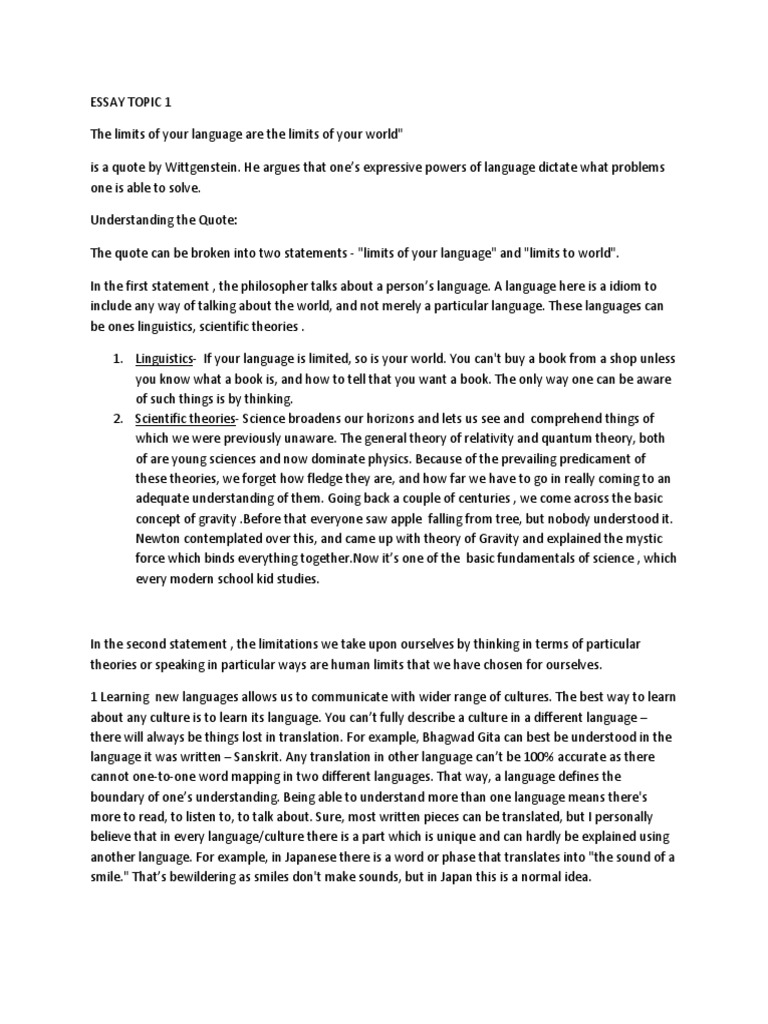 ESSAY TOPIC 1

The limits of your language are the limits of your world"

is a quote by Wittgenstein. He argues that one's expressive powers of language dictate what problems one is able to solve.

Understanding the Quote:

The quote can be broken into two statements - "limits of your language" and "limits to world".

In the first statement , the philosopher talks about a person's language. A language here is a idiom to include any way of talking about the world, and not merely a particular language. These languages can be ones linguistics, scientific theories .

1. Linguistics- If your language is limited, so is your world. You can't buy a book from a shop unless you know what a book is, and how to tell that you want a book. The only way one can be aware of such things is by thinking.
2. Scientific theories- Science broadens our horizons and lets us see and comprehend things of which we were previously unaware. The general theory of relativity and quantum theory, both of are young sciences and now dominate physics. Because of the prevailing predicament of these theories, we forget how fledge they are, and how far we have to go in really coming to an adequate understanding of them. Going back a couple of centuries , we come across the basic concept of gravity .Before that everyone saw apple falling from tree, but nobody understood it. Newton contemplated over this, and came up with theory of Gravity and explained the mystic force which binds everything together.Now it's one of the basic fundamentals of science , which every modern school kid studies.

In the second statement , the limitations we take upon ourselves by thinking in terms of particular theories or speaking in particular ways are human limits that we have chosen for ourselves.

1 Learning new languages allows us to communicate with wider range of cultures. The best way to learn about any culture is to learn its language. You can't fully describe a culture in a different language – there will always be things lost in translation. For example, Bhagwad Gita can best be understood in the language it was written – Sanskrit. Any translation in other language can't be 100% accurate as there cannot one-to-one word mapping in two different languages. That way, a language defines the boundary of one's understanding. Being able to understand more than one language means there's more to read, to listen to, to talk about. Sure, most written pieces can be translated, but I personally believe that in every language/culture there is a part which is unique and can hardly be explained using another language. For example, in Japanese there is a word or phase that translates into "the sound of a smile." That's bewildering as smiles don't make sounds, but in Japan this is a normal idea.